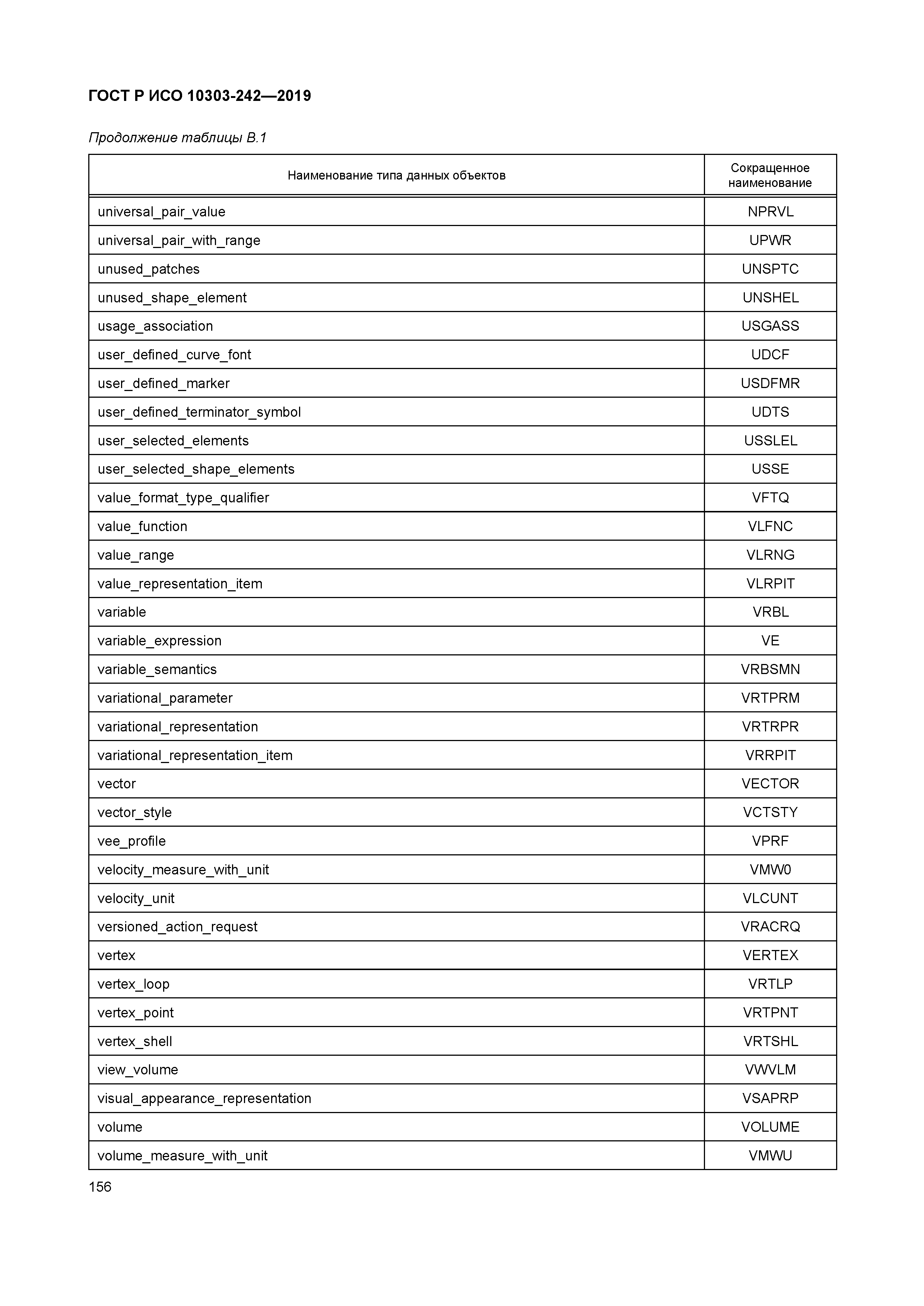 ГОСТ Р ИСО 10303-242—2019

Продолжение таблицы В.1

| Наименование типа данных объектов | Сокращенное наименование |
|---|---|
| universal_pair_value | NPRVL |
| universal_pair_with_range | UPWR |
| unused_patches | UNSPTC |
| unused_shape_element | UNSHEL |
| usage_association | USGASS |
| user_defined_curve_font | UDCF |
| user_defined_marker | USDFMR |
| user_defined_terminator_symbol | UDTS |
| user_selected_elements | USSLEL |
| user_selected_shape_elements | USSE |
| value_format_type_qualifier | VFTQ |
| value_function | VLFNC |
| value_range | VLRNG |
| value_representation_item | VLRPIT |
| variable | VRBL |
| variable_expression | VE |
| variable_semantics | VRBSMN |
| variational_parameter | VRTPRM |
| variational_representation | VRTRPR |
| variational_representation_item | VRRPIT |
| vector | VECTOR |
| vector_style | VCTSTY |
| vee_profile | VPRF |
| velocity_measure_with_unit | VMW0 |
| velocity_unit | VLCUNT |
| versioned_action_request | VRACRQ |
| vertex | VERTEX |
| vertex_loop | VRTLP |
| vertex_point | VRTPNT |
| vertex_shell | VRTSHL |
| view_volume | VWVLM |
| visual_appearance_representation | VSAPRP |
| volume | VOLUME |
| volume_measure_with_unit | VMWU |

156